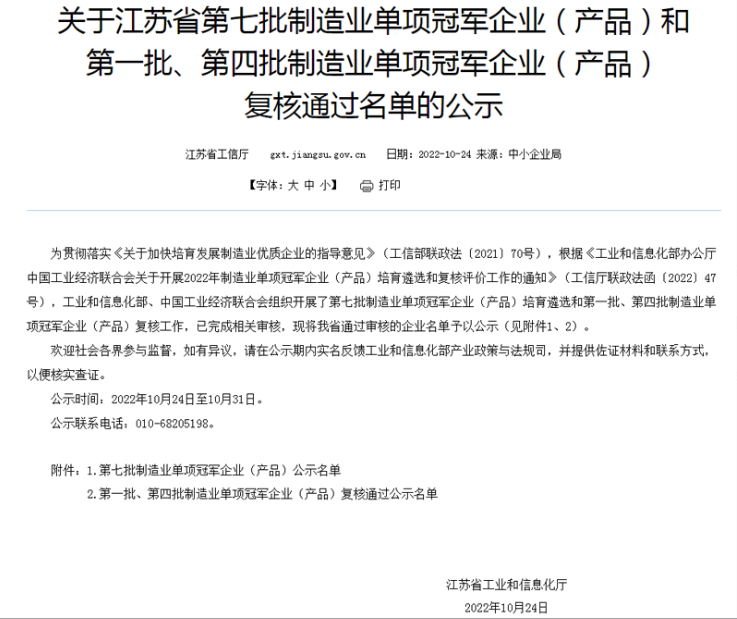 关于江苏省第七批制造业单项冠军企业（产品）和第一批、第四批制造业单项冠军企业（产品）复核通过名单的公示

江苏省工信厅 gxt.jiangsu.gov.cn 日期：2022-10-24 来源：中小企业局

【字体：大 中 小】 打印

为贯彻落实《关于加快培育发展制造业优质企业的指导意见》（工信部联政法〔2021〕70号），根据《工业和信息化部办公厅 中国工业经济联合会关于开展2022年制造业单项冠军企业（产品）培育遴选和复核评价工作的通知》（工信厅联政法函〔2022〕47号），工业和信息化部、中国工业经济联合会组织开展了第七批制造业单项冠军企业（产品）培育遴选和第一批、第四批制造业单项冠军企业（产品）复核工作，已完成相关审核，现将我省通过审核的企业名单予以公示（见附件1、2）。

欢迎社会各界参与监督，如有异议，请在公示期内实名反馈工业和信息化部产业政策与法规司，并提供佐证材料和联系方式，以便核实查证。

公示时间：2022年10月24日至10月31日。

公示联系电话：010-68205198。

附件：1.第七批制造业单项冠军企业（产品）公示名单

2.第一批、第四批制造业单项冠军企业（产品）复核通过公示名单

江苏省工业和信息化厅

2022年10月24日